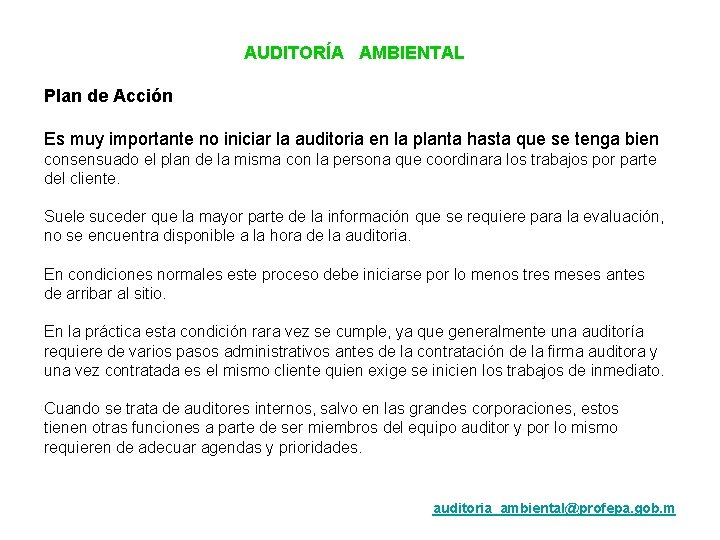 AUDITORÍA AMBIENTAL

Plan de Acción

Es muy importante no iniciar la auditoria en la planta hasta que se tenga bien consensuado el plan de la misma con la persona que coordinara los trabajos por parte del cliente.

Suele suceder que la mayor parte de la información que se requiere para la evaluación, no se encuentra disponible a la hora de la auditoria.

En condiciones normales este proceso debe iniciarse por lo menos tres meses antes de arribar al sitio.

En la práctica esta condición rara vez se cumple, ya que generalmente una auditoría requiere de varios pasos administrativos antes de la contratación de la firma auditora y una vez contratada es el mismo cliente quien exige se inicien los trabajos de inmediato.

Cuando se trata de auditores internos, salvo en las grandes corporaciones, estos tienen otras funciones a parte de ser miembros del equipo auditor y por lo mismo requieren de adecuar agendas y prioridades.

auditoria_ambiental@profepa.gob.m